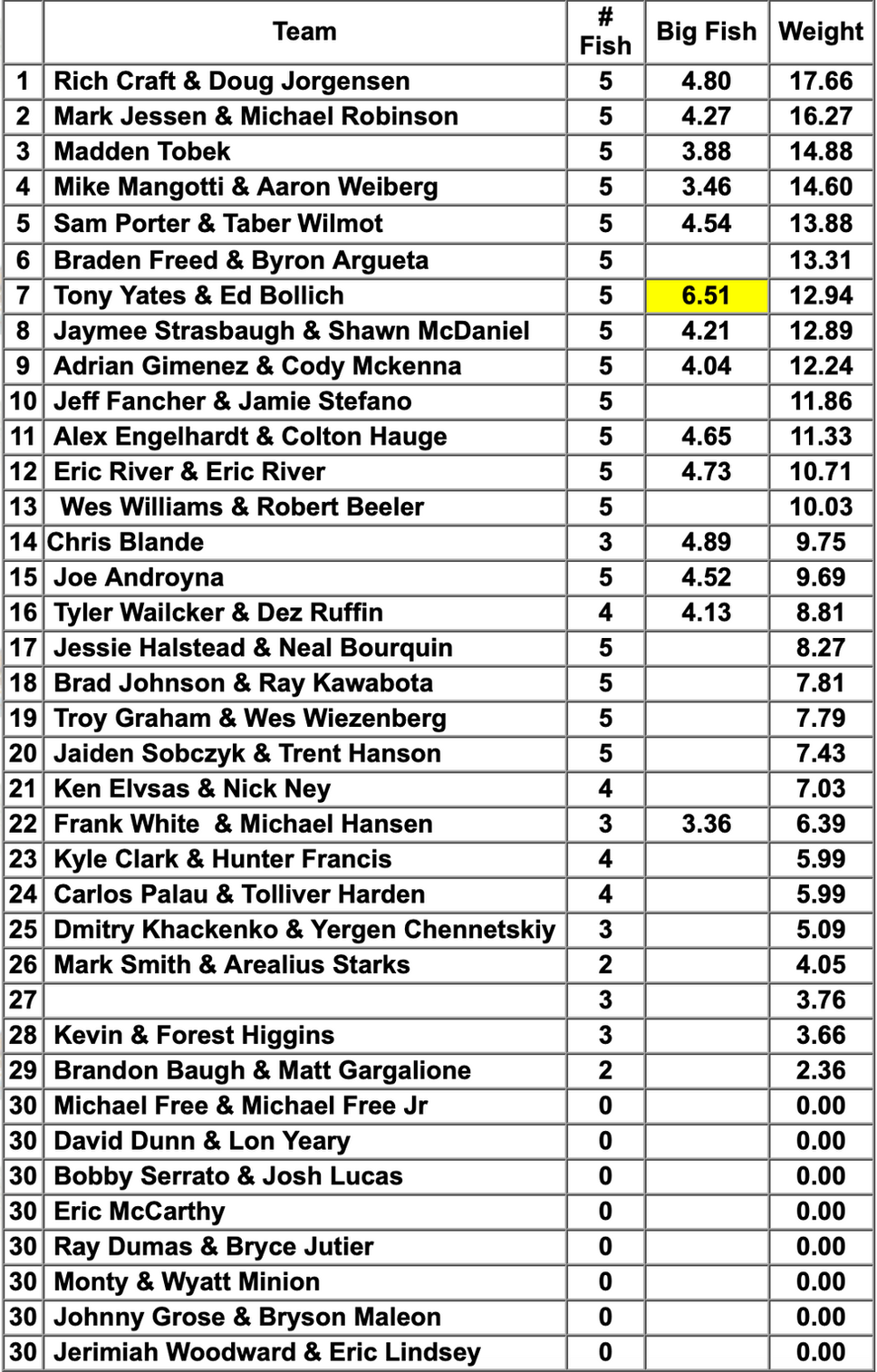 |  | Team | # Fish | Big Fish | Weight |
|---|---|---|---|---|
| 1 | Rich Craft & Doug Jorgensen | 5 | 4.80 | 17.66 |
| 2 | Mark Jessen & Michael Robinson | 5 | 4.27 | 16.27 |
| 3 | Madden Tobek | 5 | 3.88 | 14.88 |
| 4 | Mike Mangotti & Aaron Weiberg | 5 | 3.46 | 14.60 |
| 5 | Sam Porter & Taber Wilmot | 5 | 4.54 | 13.88 |
| 6 | Braden Freed & Byron Argueta | 5 |  | 13.31 |
| 7 | Tony Yates & Ed Bollich | 5 | 6.51 | 12.94 |
| 8 | Jaymee Strasbaugh & Shawn McDaniel | 5 | 4.21 | 12.89 |
| 9 | Adrian Gimenez & Cody Mckenna | 5 | 4.04 | 12.24 |
| 10 | Jeff Fancher & Jamie Stefano | 5 |  | 11.86 |
| 11 | Alex Engelhardt & Colton Hauge | 5 | 4.65 | 11.33 |
| 12 | Eric River & Eric River | 5 | 4.73 | 10.71 |
| 13 | Wes Williams & Robert Beeler | 5 |  | 10.03 |
| 14 | Chris Blande | 3 | 4.89 | 9.75 |
| 15 | Joe Androyna | 5 | 4.52 | 9.69 |
| 16 | Tyler Wailcker & Dez Ruffin | 4 | 4.13 | 8.81 |
| 17 | Jessie Halstead & Neal Bourquin | 5 |  | 8.27 |
| 18 | Brad Johnson & Ray Kawabota | 5 |  | 7.81 |
| 19 | Troy Graham & Wes Wiezenberg | 5 |  | 7.79 |
| 20 | Jaiden Sobczyk & Trent Hanson | 5 |  | 7.43 |
| 21 | Ken Elvsas & Nick Ney | 4 |  | 7.03 |
| 22 | Frank White & Michael Hansen | 3 | 3.36 | 6.39 |
| 23 | Kyle Clark & Hunter Francis | 4 |  | 5.99 |
| 24 | Carlos Palau & Tolliver Harden | 4 |  | 5.99 |
| 25 | Dmitry Khackenko & Yergen Chennetskiy | 3 |  | 5.09 |
| 26 | Mark Smith & Arealius Starks | 2 |  | 4.05 |
| 27 |  | 3 |  | 3.76 |
| 28 | Kevin & Forest Higgins | 3 |  | 3.66 |
| 29 | Brandon Baugh & Matt Gargalione | 2 |  | 2.36 |
| 30 | Michael Free & Michael Free Jr | 0 |  | 0.00 |
| 30 | David Dunn & Lon Yeary | 0 |  | 0.00 |
| 30 | Bobby Serrato & Josh Lucas | 0 |  | 0.00 |
| 30 | Eric McCarthy | 0 |  | 0.00 |
| 30 | Ray Dumas & Bryce Jutier | 0 |  | 0.00 |
| 30 | Monty & Wyatt Minion | 0 |  | 0.00 |
| 30 | Johnny Grose & Bryson Maleon | 0 |  | 0.00 |
| 30 | Jerimiah Woodward & Eric Lindsey | 0 |  | 0.00 |